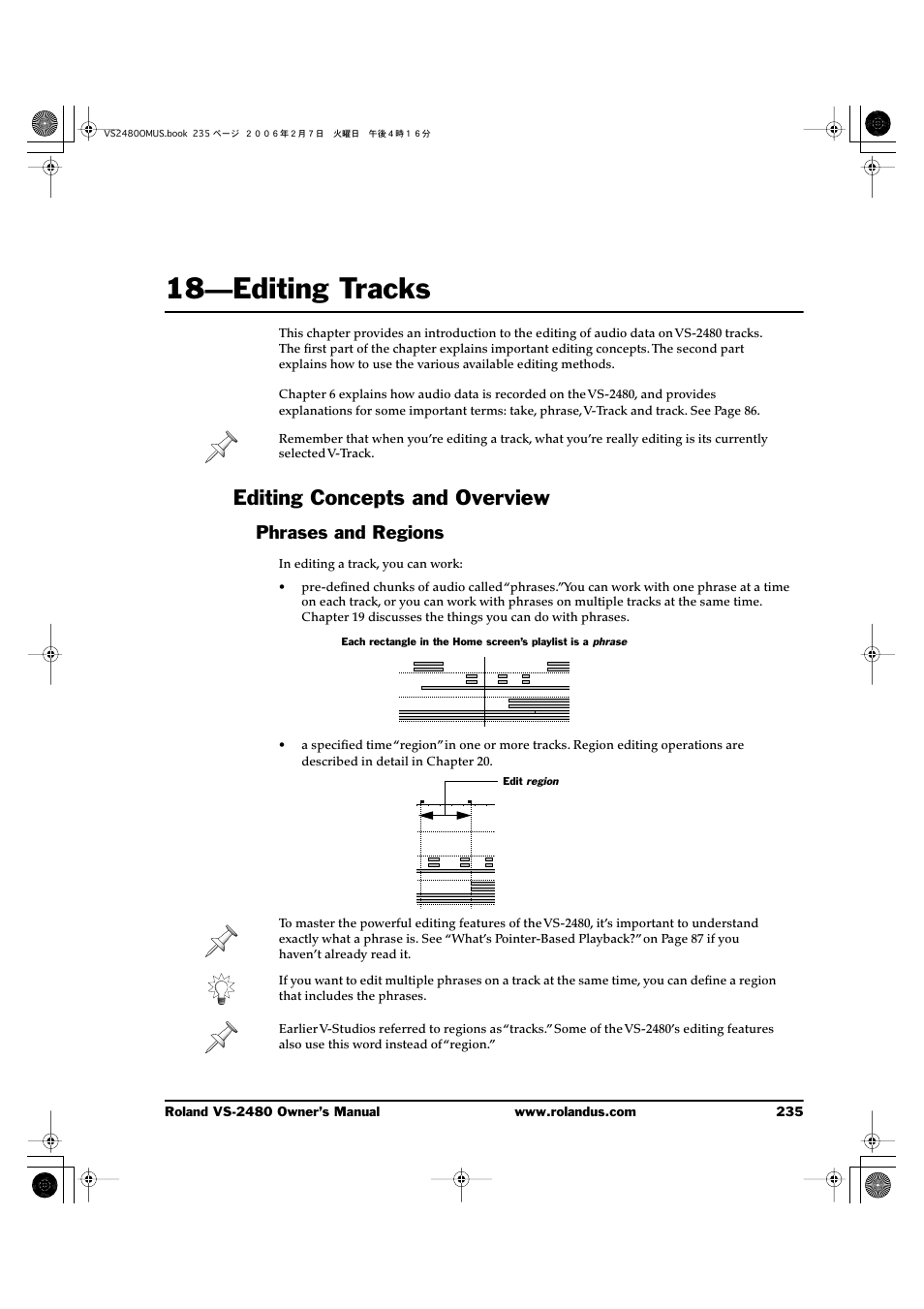 VS2480OMUS.book 235 ページ ２００６年２月７日　火曜日　午後４時１６分

18—Editing Tracks

This chapter provides an introduction to the editing of audio data on VS-2480 tracks. The first part of the chapter explains important editing concepts. The second part explains how to use the various available editing methods.

Chapter 6 explains how audio data is recorded on the VS-2480, and provides explanations for some important terms: take, phrase, V-Track and track. See Page 86.

Remember that when you're editing a track, what you're really editing is its currently selected V-Track.

Editing Concepts and Overview

Phrases and Regions

In editing a track, you can work:

• pre-defined chunks of audio called "phrases." You can work with one phrase at a time on each track, or you can work with phrases on multiple tracks at the same time. Chapter 19 discusses the things you can do with phrases.

Each rectangle in the Home screen's playlist is a phrase

• a specified time "region" in one or more tracks. Region editing operations are described in detail in Chapter 20.

Edit region

To master the powerful editing features of the VS-2480, it's important to understand exactly what a phrase is. See "What's Pointer-Based Playback?" on Page 87 if you haven't already read it.

If you want to edit multiple phrases on a track at the same time, you can define a region that includes the phrases.

Earlier V-Studios referred to regions as "tracks." Some of the VS-2480's editing features also use this word instead of "region."

Roland VS-2480 Owner's Manual www.rolandus.com 235